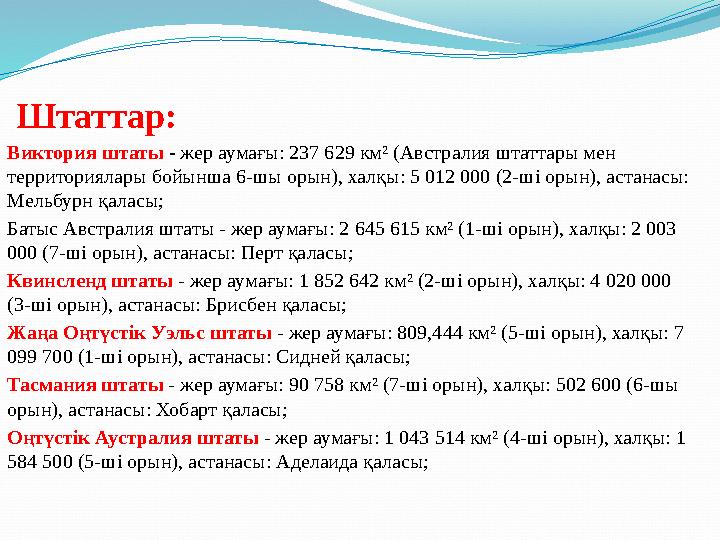 Штаттар:

Виктория штаты - жер аумағы: 237 629 км² (Австралия штаттары мен территориялары бойынша 6-шы орын), халқы: 5 012 000 (2-ші орын), астанасы: Мельбурн қаласы;

Батыс Австралия штаты - жер аумағы: 2 645 615 км² (1-ші орын), халқы: 2 003 000 (7-ші орын), астанасы: Перт қаласы;

Квинсленд штаты - жер аумағы: 1 852 642 км² (2-ші орын), халқы: 4 020 000 (3-ші орын), астанасы: Брисбен қаласы;

Жаңа Оңтүстік Уэльс штаты - жер аумағы: 809,444 км² (5-ші орын), халқы: 7 099 700 (1-ші орын), астанасы: Сидней қаласы;

Тасмания штаты - жер аумағы: 90 758 км² (7-ші орын), халқы: 502 600 (6-шы орын), астанасы: Хобарт қаласы;

Оңтүстік Аустралия штаты - жер аумағы: 1 043 514 км² (4-ші орын), халқы: 1 584 500 (5-ші орын), астанасы: Аделаида қаласы;